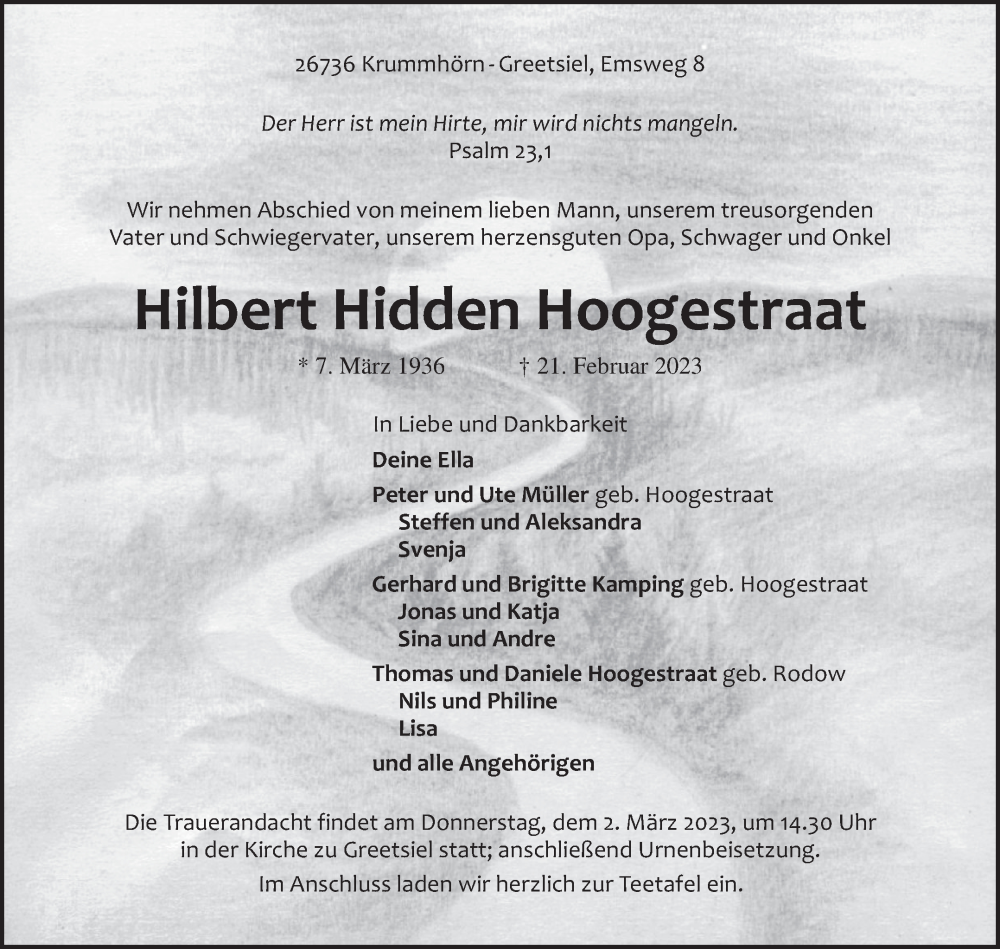 26736 Krummhörn - Greetsiel, Emsweg 8

Der Herr ist mein Hirte, mir wird nichts mangeln.
Psalm 23,1

Wir nehmen Abschied von meinem lieben Mann, unserem treusorgenden Vater und Schwiegervater, unserem herzensguten Opa, Schwager und Onkel

Hilbert Hidden Hoogestraat

* 7. März 1936 † 21. Februar 2023

In Liebe und Dankbarkeit

Deine Ella

Peter und Ute Müller geb. Hoogestraat
Steffen und Aleksandra
Svenja

Gerhard und Brigitte Kamping geb. Hoogestraat
Jonas und Katja
Sina und Andre

Thomas und Daniele Hoogestraat geb. Rodow
Nils und Philine
Lisa

und alle Angehörigen

Die Trauerandacht findet am Donnerstag, dem 2. März 2023, um 14.30 Uhr in der Kirche zu Greetsiel statt; anschließend Urnenbeisetzung.

Im Anschluss laden wir herzlich zur Teetafel ein.